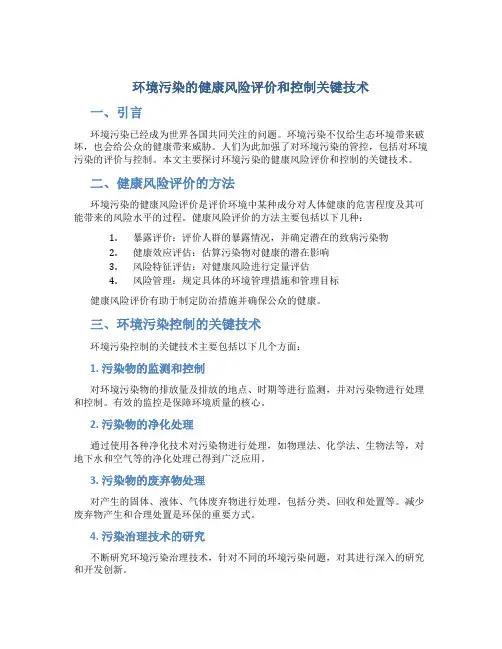 环境污染的健康风险评价和控制关键技术

一、引言

环境污染已经成为世界各国共同关注的问题。环境污染不仅给生态环境带来破坏，也会给公众的健康带来威胁。人们为此加强了对环境污染的管控，包括对环境污染的评价与控制。本文主要探讨环境污染的健康风险评价和控制的关键技术。

二、健康风险评价的方法

环境污染的健康风险评价是评价环境中某种成分对人体健康的危害程度及其可能带来的风险水平的过程。健康风险评价的方法主要包括以下几种：

1. 暴露评价：评价人群的暴露情况，并确定潜在的致病污染物
2. 健康效应评估：估算污染物对健康的潜在影响
3. 风险特征评估：对健康风险进行定量评估
4. 风险管理：规定具体的环境管理措施和管理目标

健康风险评价有助于制定防治措施并确保公众的健康。

三、环境污染控制的关键技术

环境污染控制的关键技术主要包括以下几个方面：

1. 污染物的监测和控制

对环境污染物的排放量及排放的地点、时期等进行监测，并对污染物进行处理和控制。有效的监控是保障环境质量的核心。

2. 污染物的净化处理

通过使用各种净化技术对污染物进行处理，如物理法、化学法、生物法等，对地下水和空气等的净化处理已得到广泛应用。

3. 污染物的废弃物处理

对产生的固体、液体、气体废弃物进行处理，包括分类、回收和处置等。减少废弃物产生和合理处置是环保的重要方式。

4. 污染治理技术的研究

不断研究环境污染治理技术，针对不同的环境污染问题，对其进行深入的研究和开发创新。